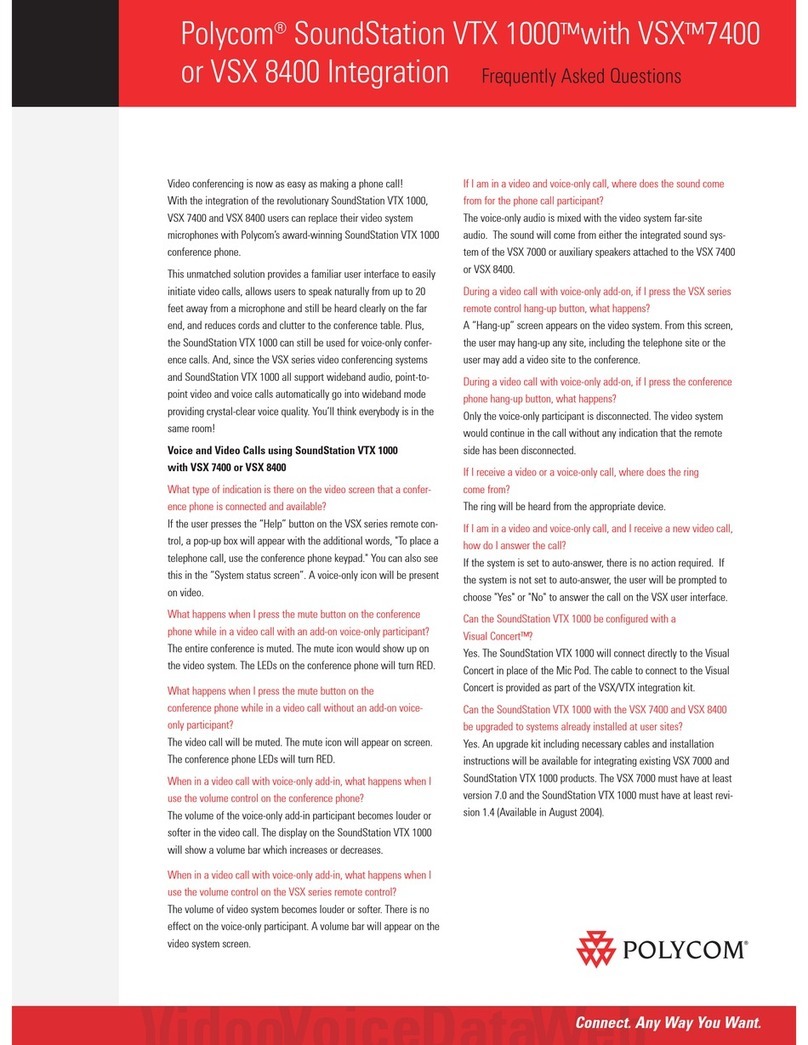 Polycom® SoundStation VTX 1000™with VSX™7400 or VSX 8400 Integration Frequently Asked Questions

Video conferencing is now as easy as making a phone call! With the integration of the revolutionary SoundStation VTX 1000, VSX 7400 and VSX 8400 users can replace their video system microphones with Polycom's award-winning SoundStation VTX 1000 conference phone.

This unmatched solution provides a familiar user interface to easily initiate video calls, allows users to speak naturally from up to 20 feet away from a microphone and still be heard clearly on the far end, and reduces cords and clutter to the conference table. Plus, the SoundStation VTX 1000 can still be used for voice-only conference calls. And, since the VSX series video conferencing systems and SoundStation VTX 1000 all support wideband audio, point-to-point video and voice calls automatically go into wideband mode providing crystal-clear voice quality. You'll think everybody is in the same room!

Voice and Video Calls using SoundStation VTX 1000 with VSX 7400 or VSX 8400

What type of indication is there on the video screen that a conference phone is connected and available?
If the user presses the "Help" button on the VSX series remote control, a pop-up box will appear with the additional words, "To place a telephone call, use the conference phone keypad." You can also see this in the "System status screen". A voice-only icon will be present on video.

What happens when I press the mute button on the conference phone while in a video call with an add-on voice-only participant?
The entire conference is muted. The mute icon would show up on the video system. The LEDs on the conference phone will turn RED.

What happens when I press the mute button on the conference phone while in a video call without an add-on voice-only participant?
The video call will be muted. The mute icon will appear on screen. The conference phone LEDs will turn RED.

When in a video call with voice-only add-in, what happens when I use the volume control on the conference phone?
The volume of the voice-only add-in participant becomes louder or softer in the video call. The display on the SoundStation VTX 1000 will show a volume bar which increases or decreases.

When in a video call with voice-only add-in, what happens when I use the volume control on the VSX series remote control?
The volume of video system becomes louder or softer. There is no effect on the voice-only participant. A volume bar will appear on the video system screen.

If I am in a video and voice-only call, where does the sound come from for the phone call participant?
The voice-only audio is mixed with the video system far-site audio. The sound will come from either the integrated sound system of the VSX 7000 or auxiliary speakers attached to the VSX 7400 or VSX 8400.

During a video call with voice-only add-on, if I press the VSX series remote control hang-up button, what happens?
A "Hang-up" screen appears on the video system. From this screen, the user may hang-up any site, including the telephone site or the user may add a video site to the conference.

During a video call with voice-only add-on, if I press the conference phone hang-up button, what happens?
Only the voice-only participant is disconnected. The video system would continue in the call without any indication that the remote side has been disconnected.

If I receive a video or a voice-only call, where does the ring come from?
The ring will be heard from the appropriate device.

If I am in a video and voice-only call, and I receive a new video call, how do I answer the call?
If the system is set to auto-answer, there is no action required. If the system is not set to auto-answer, the user will be prompted to choose "Yes" or "No" to answer the call on the VSX user interface.

Can the SoundStation VTX 1000 be configured with a Visual Concert™?
Yes. The SoundStation VTX 1000 will connect directly to the Visual Concert in place of the Mic Pod. The cable to connect to the Visual Concert is provided as part of the VSX/VTX integration kit.

Can the SoundStation VTX 1000 with the VSX 7400 and VSX 8400 be upgraded to systems already installed at user sites?
Yes. An upgrade kit including necessary cables and installation instructions will be available for integrating existing VSX 7000 and SoundStation VTX 1000 products. The VSX 7000 must have at least version 7.0 and the SoundStation VTX 1000 must have at least revision 1.4 (Available in August 2004).

POLYCOM®

VideoVoiceDataWeb
Connect. Any Way You Want.